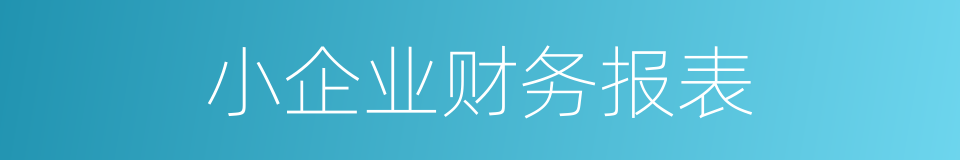 小企业财务报表